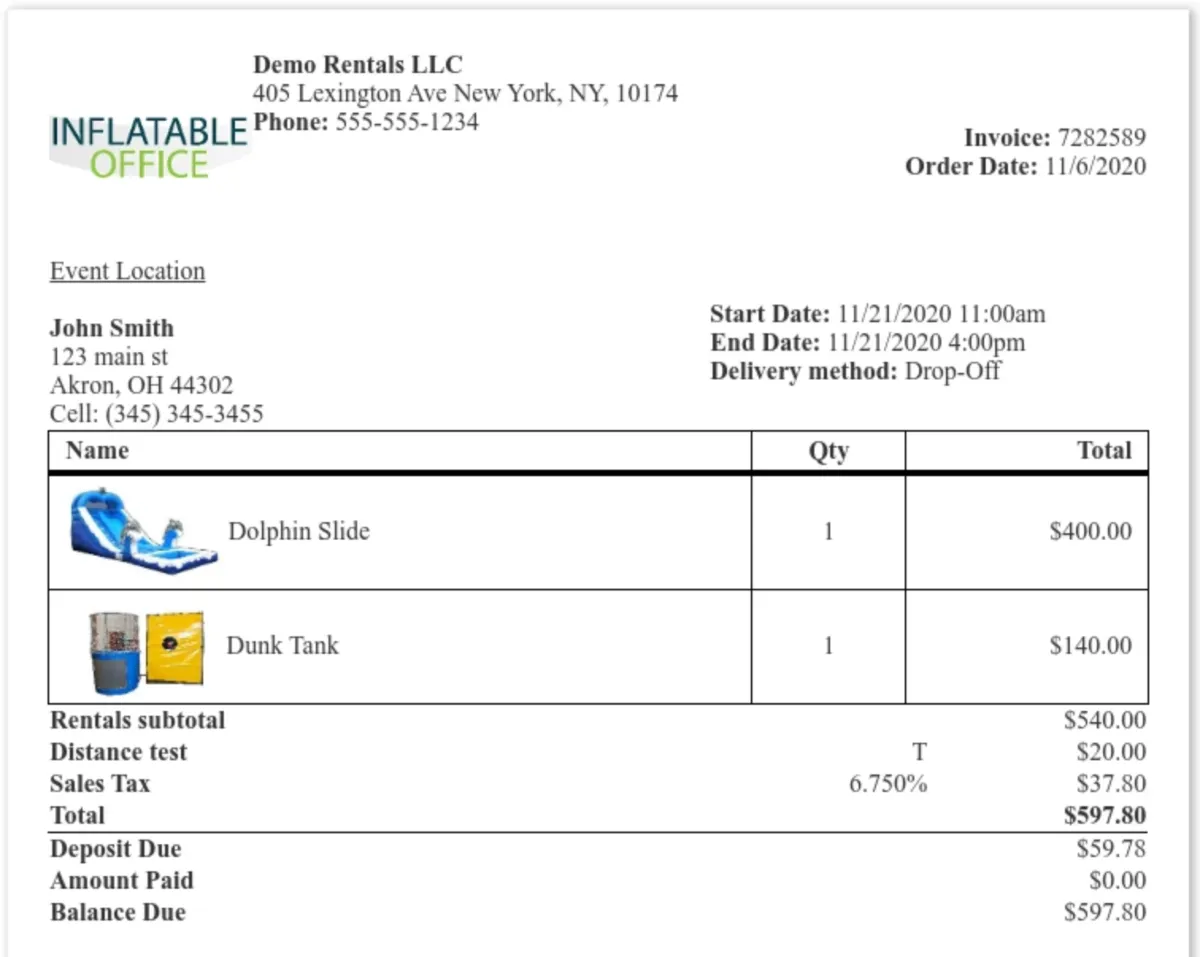 INFLATABLE OFFICE

Demo Rentals LLC
405 Lexington Ave New York, NY, 10174
Phone: 555-555-1234

Invoice: 7282589
Order Date: 11/6/2020

Event Location

John Smith
123 main st
Akron, OH 44302
Cell: (345) 345-3455

Start Date: 11/21/2020 11:00am
End Date: 11/21/2020 4:00pm
Delivery method: Drop-Off

| Name | Qty | Total |
|---|---|---|
| Dolphin Slide | 1 | $400.00 |
| Dunk Tank | 1 | $140.00 |

| | | |
|---|---|---|
| Rentals subtotal | | $540.00 |
| Distance test | T | $20.00 |
| Sales Tax | 6.750% | $37.80 |
| Total | | $597.80 |
| Deposit Due | | $59.78 |
| Amount Paid | | $0.00 |
| Balance Due | | $597.80 |